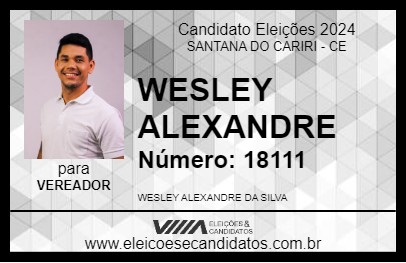 Candidato Eleições 2024
SANTANA DO CARIRI - CE

WESLEY ALEXANDRE

Número: 18111

para
VEREADOR

WESLEY ALEXANDRE DA SILVA

VIIIA ELEIÇÕES & CANDIDATOS

www.eleicoesecandidatos.com.br